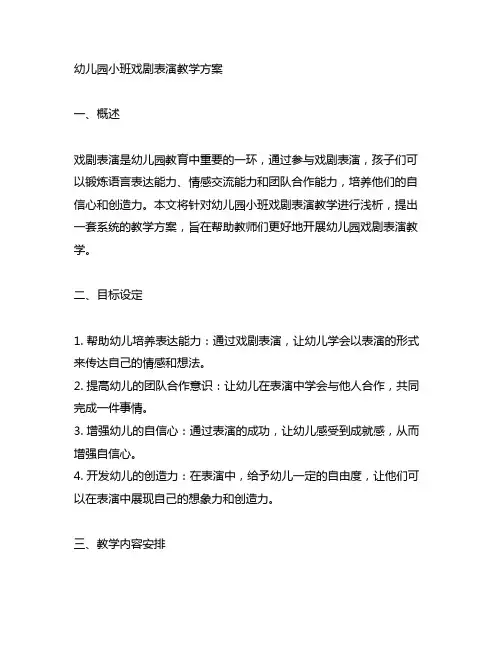 幼儿园小班戏剧表演教学方案

一、概述

戏剧表演是幼儿园教育中重要的一环，通过参与戏剧表演，孩子们可以锻炼语言表达能力、情感交流能力和团队合作能力，培养他们的自信心和创造力。本文将针对幼儿园小班戏剧表演教学进行浅析，提出一套系统的教学方案，旨在帮助教师们更好地开展幼儿园戏剧表演教学。

二、目标设定

1. 帮助幼儿培养表达能力：通过戏剧表演，让幼儿学会以表演的形式来传达自己的情感和想法。
2. 提高幼儿的团队合作意识：让幼儿在表演中学会与他人合作，共同完成一件事情。
3. 增强幼儿的自信心：通过表演的成功，让幼儿感受到成就感，从而增强自信心。
4. 开发幼儿的创造力：在表演中，给予幼儿一定的自由度，让他们可以在表演中展现自己的想象力和创造力。

三、教学内容安排